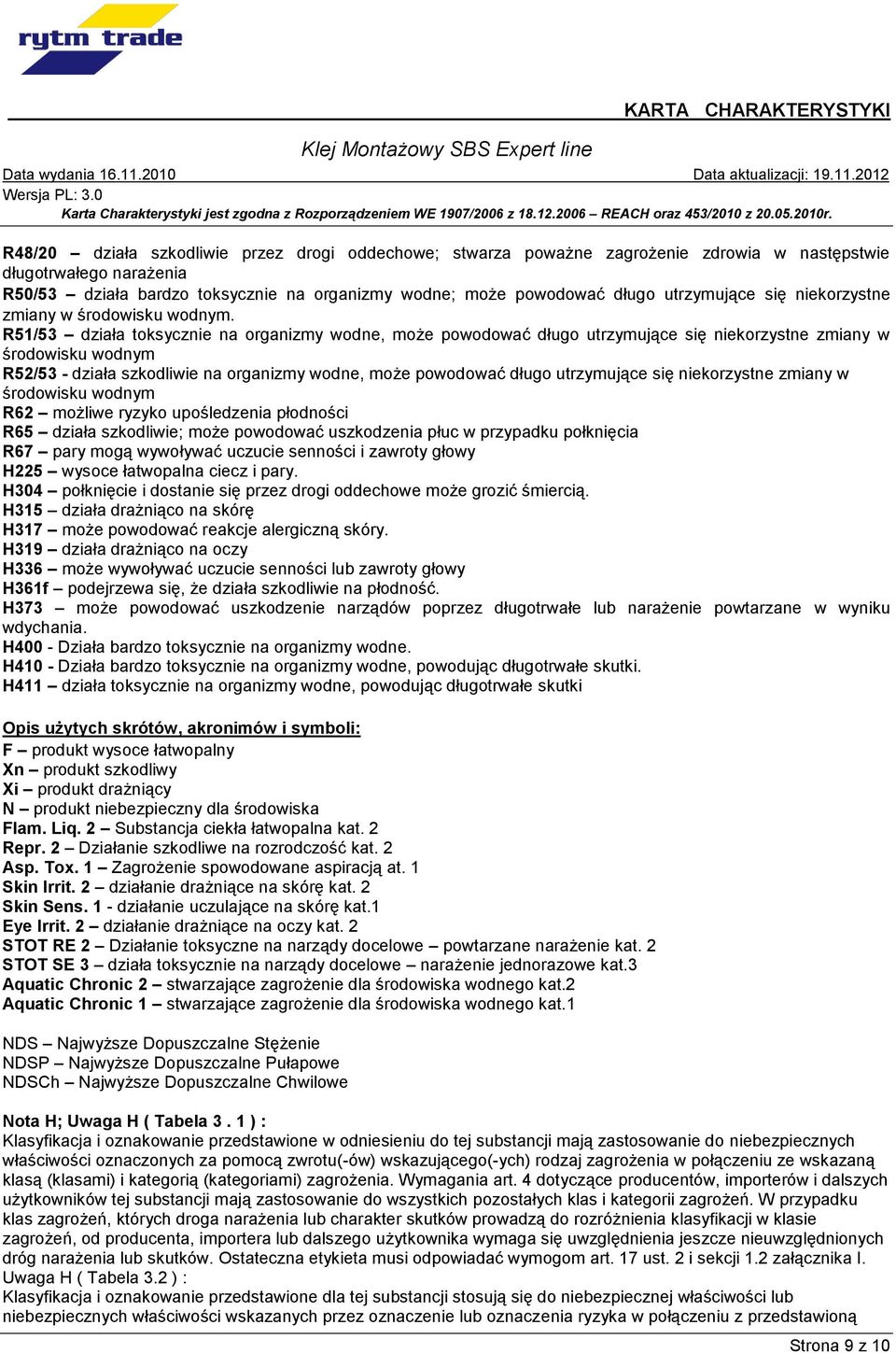 rytm trade

KARTA CHARAKTERYSTYKI

Klej Montażowy SBS Expert line

Data wydania 16.11.2010

Data aktualizacji: 19.11.2012

Wersja PL: 3.0

Karta Charakterystyki jest zgodna z Rozporządzeniem WE 1907/2006 z 18.12.2006 – REACH oraz 453/2010 z 20.05.2010r.

R48/20 – działa szkodliwie przez drogi oddechowe; stwarza poważne zagrożenie zdrowia w następstwie długotrwałego narażenia
R50/53 – działa bardzo toksycznie na organizmy wodne; może powodować długo utrzymujące się niekorzystne zmiany w środowisku wodnym.
R51/53 – działa toksycznie na organizmy wodne, może powodować długo utrzymujące się niekorzystne zmiany w środowisku wodnym
R52/53 - działa szkodliwie na organizmy wodne, może powodować długo utrzymujące się niekorzystne zmiany w środowisku wodnym
R62 – możliwe ryzyko upośledzenia płodności
R65 – działa szkodliwie; może powodować uszkodzenia płuc w przypadku połknięcia
R67 – pary mogą wywoływać uczucie senności i zawroty głowy
H225 – wysoce łatwopalna ciecz i pary.
H304 – połknięcie i dostanie się przez drogi oddechowe może grozić śmiercią.
H315 – działa drażniąco na skórę
H317 – może powodować reakcje alergiczną skóry.
H319 – działa drażniąco na oczy
H336 – może wywoływać uczucie senności lub zawroty głowy
H361f – podejrzewa się, że działa szkodliwie na płodność.
H373 – może powodować uszkodzenie narządów poprzez długotrwałe lub narażenie powtarzane w wyniku wdychania.
H400 - Działa bardzo toksycznie na organizmy wodne.
H410 - Działa bardzo toksycznie na organizmy wodne, powodując długotrwałe skutki.
H411 – działa toksycznie na organizmy wodne, powodując długotrwałe skutki

Opis użytych skrótów, akronimów i symboli:
F – produkt wysoce łatwopalny
Xn – produkt szkodliwy
Xi – produkt drażniący
N – produkt niebezpieczny dla środowiska
Flam. Liq. 2 – Substancja ciekła łatwopalna kat. 2
Repr. 2 – Działanie szkodliwe na rozrodczość kat. 2
Asp. Tox. 1 – Zagrożenie spowodowane aspiracją at. 1
Skin Irrit. 2 – działanie drażniące na skórę kat. 2
Skin Sens. 1 - działanie uczulające na skórę kat.1
Eye Irrit. 2 – działanie drażniące na oczy kat. 2
STOT RE 2 – Działanie toksyczne na narządy docelowe – powtarzane narażenie kat. 2
STOT SE 3 – działa toksycznie na narządy docelowe – narażenie jednorazowe kat.3
Aquatic Chronic 2 – stwarzające zagrożenie dla środowiska wodnego kat.2
Aquatic Chronic 1 – stwarzające zagrożenie dla środowiska wodnego kat.1

NDS – Najwyższe Dopuszczalne Stężenie
NDSP – Najwyższe Dopuszczalne Pułapowe
NDSCh – Najwyższe Dopuszczalne Chwilowe

Nota H; Uwaga H ( Tabela 3 . 1 ) :
Klasyfikacja i oznakowanie przedstawione w odniesieniu do tej substancji mają zastosowanie do niebezpiecznych właściwości oznaczonych za pomocą zwrotu(-ów) wskazującego(-ych) rodzaj zagrożenia w połączeniu ze wskazaną klasą (klasami) i kategorią (kategoriami) zagrożenia. Wymagania art. 4 dotyczące producentów, importerów i dalszych użytkowników tej substancji mają zastosowanie do wszystkich pozostałych klas i kategorii zagrożeń. W przypadku klas zagrożeń, których droga narażenia lub charakter skutków prowadzą do rozróżnienia klasyfikacji w klasie zagrożeń, od producenta, importera lub dalszego użytkownika wymaga się uwzględnienia jeszcze nieuwzględnionych dróg narażenia lub skutków. Ostateczna etykieta musi odpowiadać wymogom art. 17 ust. 2 i sekcji 1.2 załącznika I.
Uwaga H ( Tabela 3.2 ) :
Klasyfikacja i oznakowanie przedstawione dla tej substancji stosują się do niebezpiecznej właściwości lub niebezpiecznych właściwości wskazanych przez oznaczenie lub oznaczenia ryzyka w połączeniu z przedstawioną

Strona 9 z 10